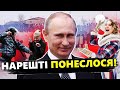 НАРЕШТІ ПОНЕСЛОСЯ!